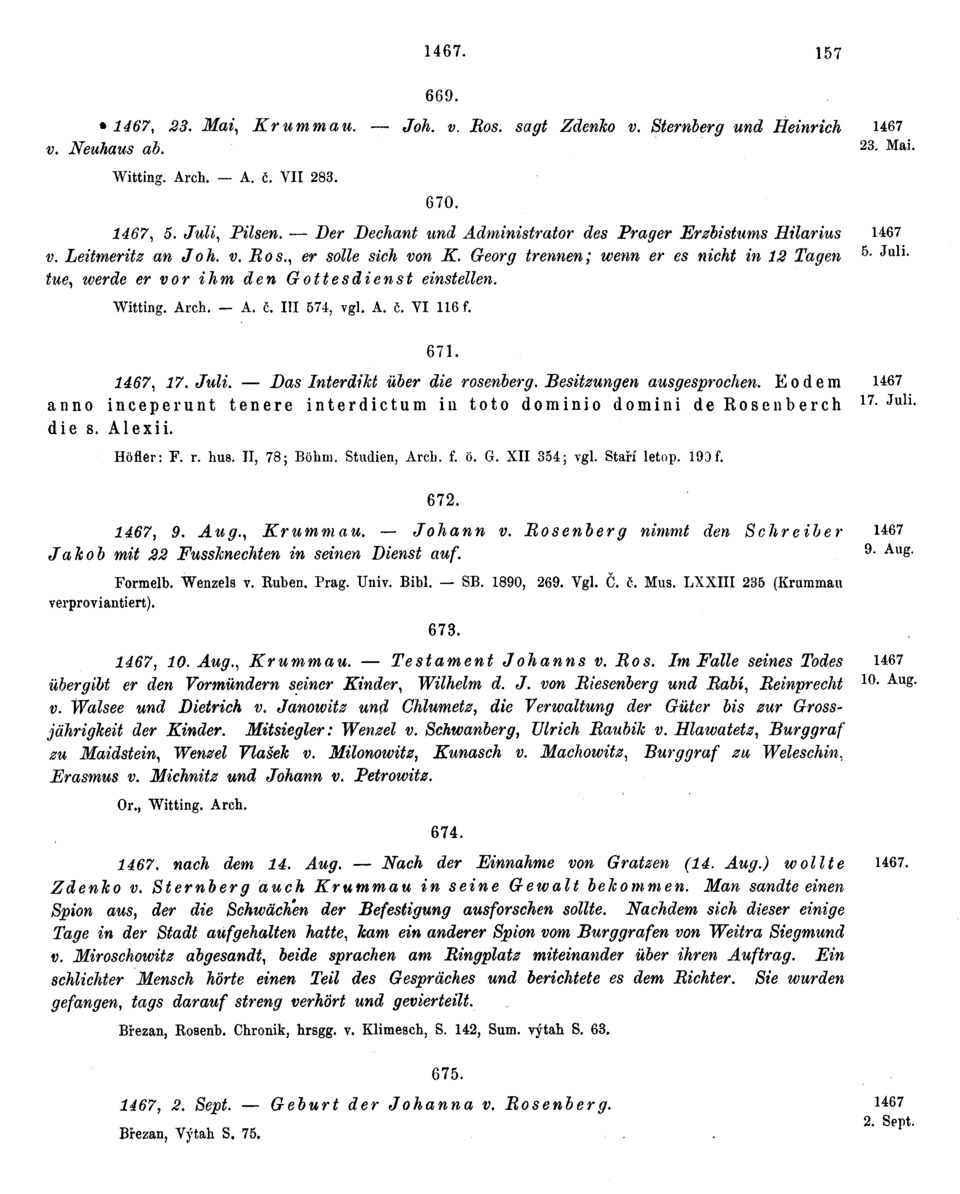 1467. 157

669.

• 1467, 23. Mai, Krummau. — Joh. v. Ros. sagt Zdenko v. Sternberg und Heinrich v. Neuhaus ab.

1467
23. Mai.

Witting. Arch. — A. č. VII 283.

670.

1467, 5. Juli, Pilsen. — Der Dechant und Administrator des Prager Erzbistums Hilarius v. Leitmeritz an Joh. v. Ros., er solle sich von K. Georg trennen; wenn er es nicht in 12 Tagen tue, werde er vor ihm den Gottesdienst einstellen.

1467
5. Juli.

Witting. Arch. — A. č. III 574, vgl. A. č. VI 116 f.

671.

1467, 17. Juli. — Das Interdikt über die rosenberg. Besitzungen ausgesprochen. Eodem anno inceperunt tenere interdictum in toto dominio domini de Rosenberch die s. Alexii.

1467
17. Juli.

Höfler: F. r. hus. II, 78; Böhm. Studien, Arch. f. ö. G. XII 354; vgl. Staří letop. 190 f.

672.

1467, 9. Aug., Krummau. — Johann v. Rosenberg nimmt den Schreiber Jakob mit 22 Fussknechten in seinen Dienst auf.

1467
9. Aug.

Formelb. Wenzels v. Ruben. Prag. Univ. Bibl. — SB. 1890, 269. Vgl. Č. č. Mus. LXXIII 235 (Krummau verproviantiert).

673.

1467, 10. Aug., Krummau. — Testament Johanns v. Ros. Im Falle seines Todes übergibt er den Vormündern seiner Kinder, Wilhelm d. J. von Riesenberg und Rabi, Reinprecht v. Walsee und Dietrich v. Janowitz und Chlumetz, die Verwaltung der Güter bis zur Grossjährigkeit der Kinder. Mitsiegler: Wenzel v. Schwanberg, Ulrich Raubik v. Hlawatetz, Burggraf zu Maidstein, Wenzel Vlašek v. Milonowitz, Kunasch v. Machowitz, Burggraf zu Weleschin, Erasmus v. Michnitz und Johann v. Petrowitz.

1467
10. Aug.

Or., Witting. Arch.

674.

1467, nach dem 14. Aug. — Nach der Einnahme von Gratzen (14. Aug.) wollte Zdenko v. Sternberg auch Krummau in seine Gewalt bekommen. Man sandte einen Spion aus, der die Schwächen der Befestigung ausforschen sollte. Nachdem sich dieser einige Tage in der Stadt aufgehalten hatte, kam ein anderer Spion vom Burggrafen von Weitra Siegmund v. Miroschowitz abgesandt, beide sprachen am Ringplatz miteinander über ihren Auftrag. Ein schlichter Mensch hörte einen Teil des Gespräches und berichtete es dem Richter. Sie wurden gefangen, tags darauf streng verhört und gevierteilt.

1467.

Březan, Rosenb. Chronik, hrsgg. v. Klimesch, S. 142, Sum. výtah S. 63.

675.

1467, 2. Sept. — Geburt der Johanna v. Rosenberg.

1467
2. Sept.

Březan, Výtah S. 75.